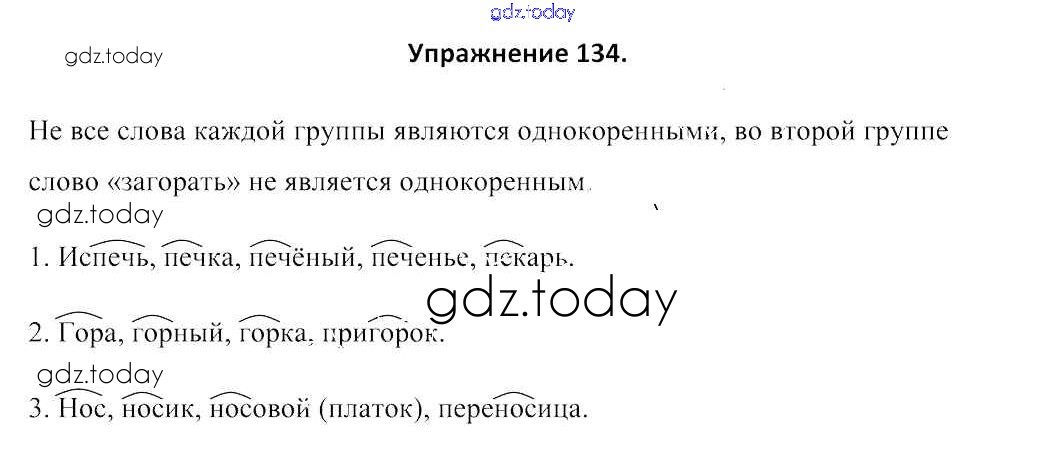 Упражнение 134.

Не все слова каждой группы являются однокоренными, во второй группе слово «загорать» не является однокоренным.

1. Испечь, печка, печёный, печенье, пекарь.

2. Гора, горный, горка, пригорок.

3. Нос, носик, носовой (платок), переносица.

gdz.today